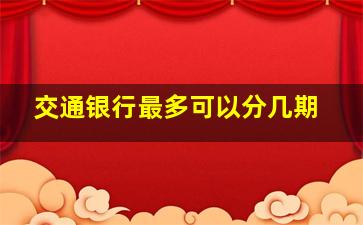 交通银行最多可以分几期